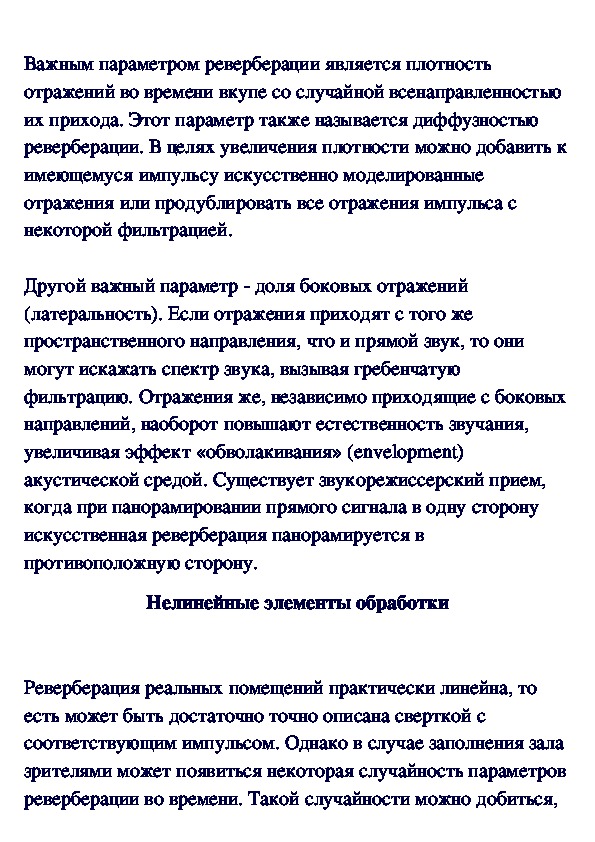 Важным параметром реверберации является плотность отражений во времени вкупе со случайной всенаправленностью их прихода. Этот параметр также называется диффузностью реверберации. В целях увеличения плотности можно добавить к имеющемуся импульсу искусственно моделированные отражения или продублировать все отражения импульса с некоторой фильтрацией.

Другой важный параметр - доля боковых отражений (латеральность). Если отражения приходят с того же пространственного направления, что и прямой звук, то они могут искажать спектр звука, вызывая гребенчатую фильтрацию. Отражения же, независимо приходящие с боковых направлений, наоборот повышают естественность звучания, увеличивая эффект «обволакивания» (envelopment) акустической средой. Существует звукорежиссерский прием, когда при панорамировании прямого сигнала в одну сторону искусственная реверберация панорамируется в противоположную сторону.

Нелинейные элементы обработки

Реверберация реальных помещений практически линейна, то есть может быть достаточно точно описана сверткой с соответствующим импульсом. Однако в случае заполнения зала зрителями может появиться некоторая случайность параметров реверберации во времени. Такой случайности можно добиться,